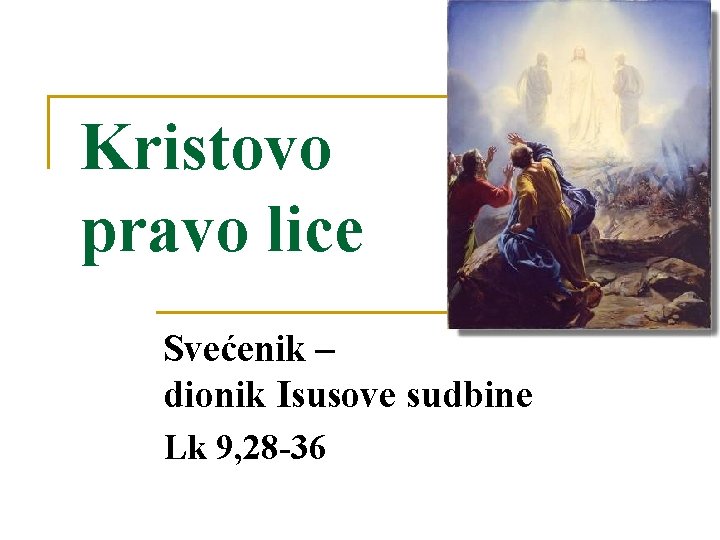 Kristovo pravo lice

Svećenik –
dionik Isusove sudbine
Lk 9,28-36